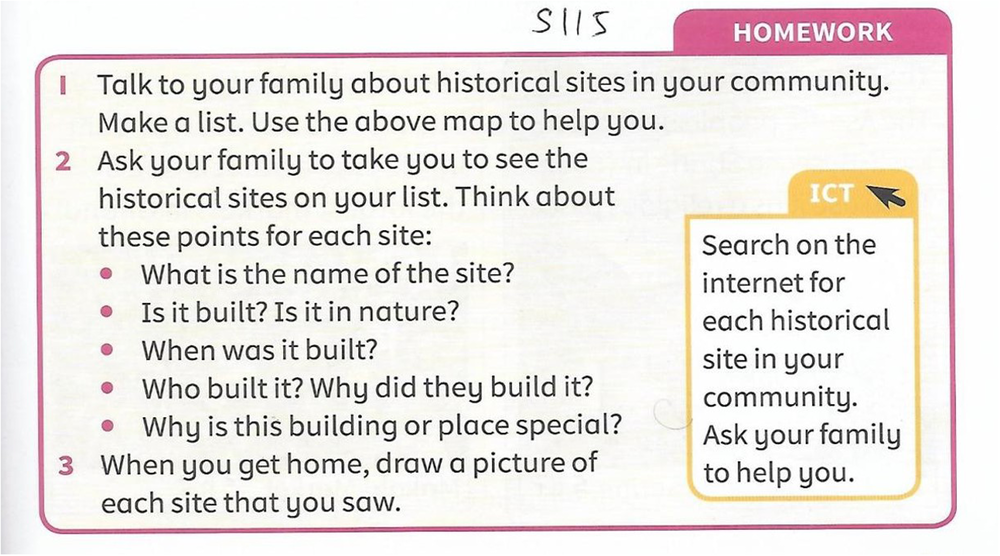 S115

HOMEWORK

1 Talk to your family about historical sites in your community. Make a list. Use the above map to help you.
2 Ask your family to take you to see the historical sites on your list. Think about these points for each site:
• What is the name of the site?
• Is it built? Is it in nature?
• When was it built?
• Who built it? Why did they build it?
• Why is this building or place special?
3 When you get home, draw a picture of each site that you saw.

ICT

Search on the internet for each historical site in your community. Ask your family to help you.